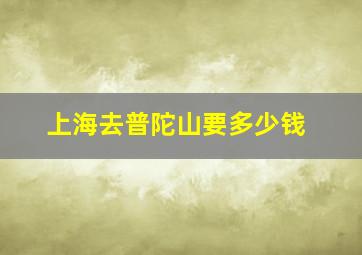 上海去普陀山要多少钱